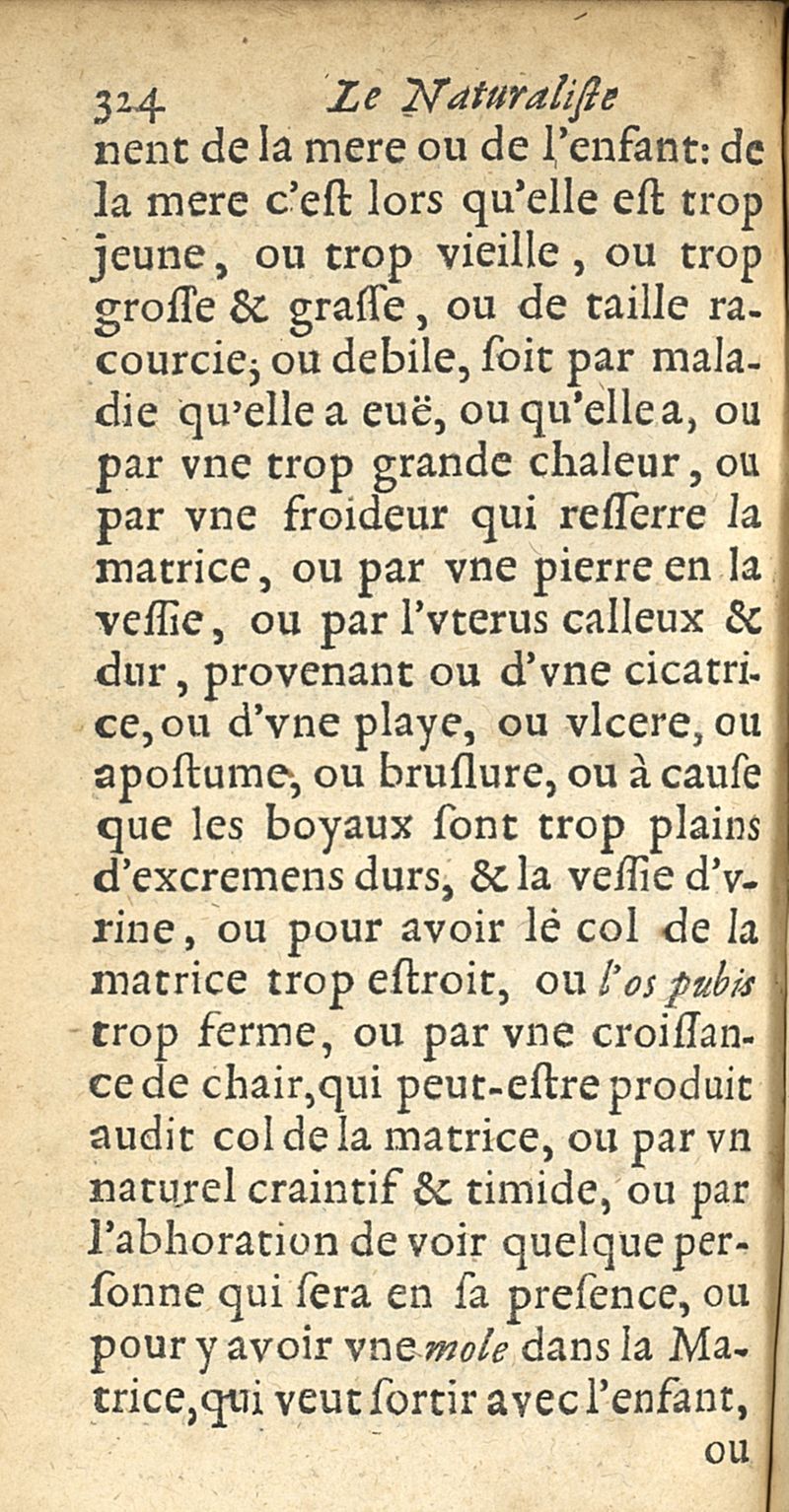 324 Le Naturaliſte

nent de la mere ou de l'enfant: de la mere c'eſt lors qu'elle eſt trop jeune, ou trop vieille, ou trop groſſe & graſſe, ou de taille racourcie; ou debile, ſoit par maladie qu'elle a euë, ou qu'elle a, ou par vne trop grande chaleur, ou par vne froideur qui reſſerre la matrice, ou par vne pierre en la veſſie, ou par l'vterus calleux & dur, provenant ou d'vne cicatrice, ou d'vne playe, ou vlcere, ou apoſtume, ou bruſlure, ou à cauſe que les boyaux ſont trop plains d'excremens durs, & la veſſie d'vrine, ou pour avoir le col de la matrice trop eſtroit, ou l'os pubis trop ferme, ou par vne croiſſance de chair, qui peut-eſtre produit audit col de la matrice, ou par vn naturel craintif & timide, ou par l'abhoration de voir quelque perſonne qui ſera en ſa preſence, ou pour y avoir vne mole dans la Matrice, qui veut ſortir avec l'enfant, ou